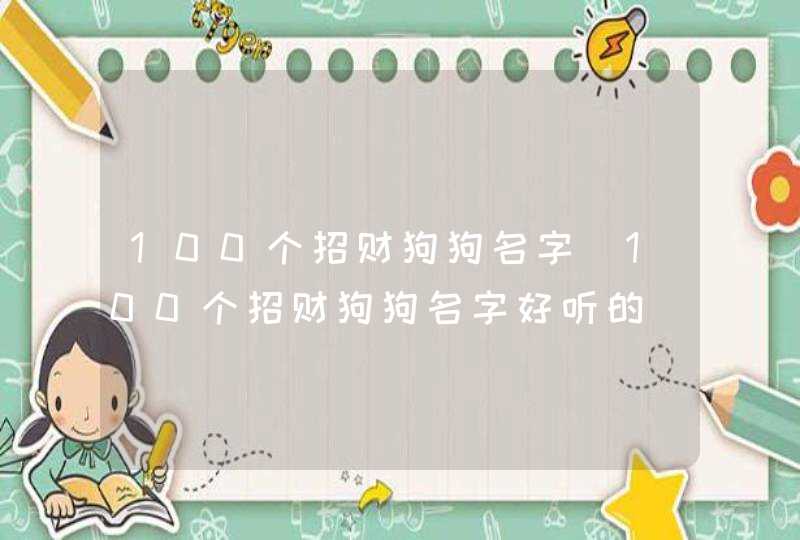 100个招财狗狗名字 100个招财狗狗名字好听的